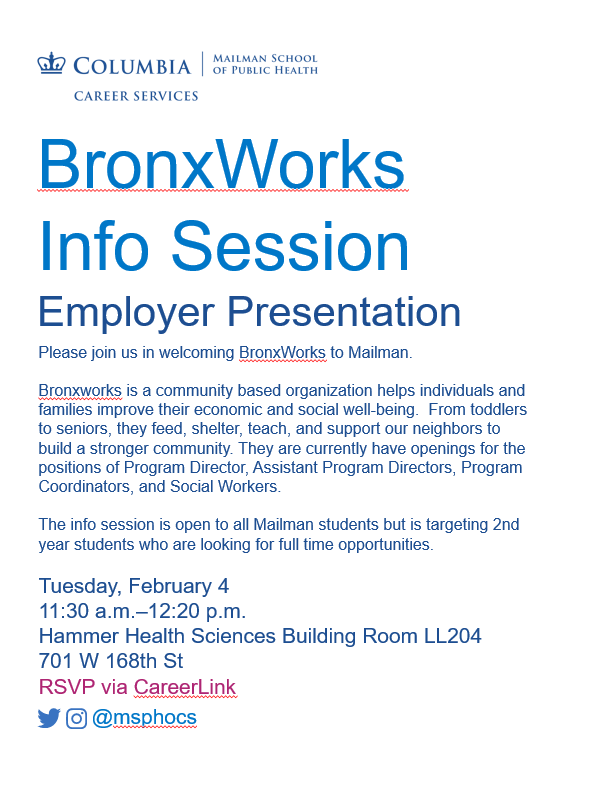 COLUMBIA | MAILMAN SCHOOL OF PUBLIC HEALTH
CAREER SERVICES

BronxWorks
Info Session
Employer Presentation

Please join us in welcoming BronxWorks to Mailman.

Bronxworks is a community based organization helps individuals and families improve their economic and social well-being. From toddlers to seniors, they feed, shelter, teach, and support our neighbors to build a stronger community. They are currently have openings for the positions of Program Director, Assistant Program Directors, Program Coordinators, and Social Workers.

The info session is open to all Mailman students but is targeting 2nd year students who are looking for full time opportunities.

Tuesday, February 4
11:30 a.m.–12:20 p.m.
Hammer Health Sciences Building Room LL204
701 W 168th St
RSVP via CareerLink
@msphocs